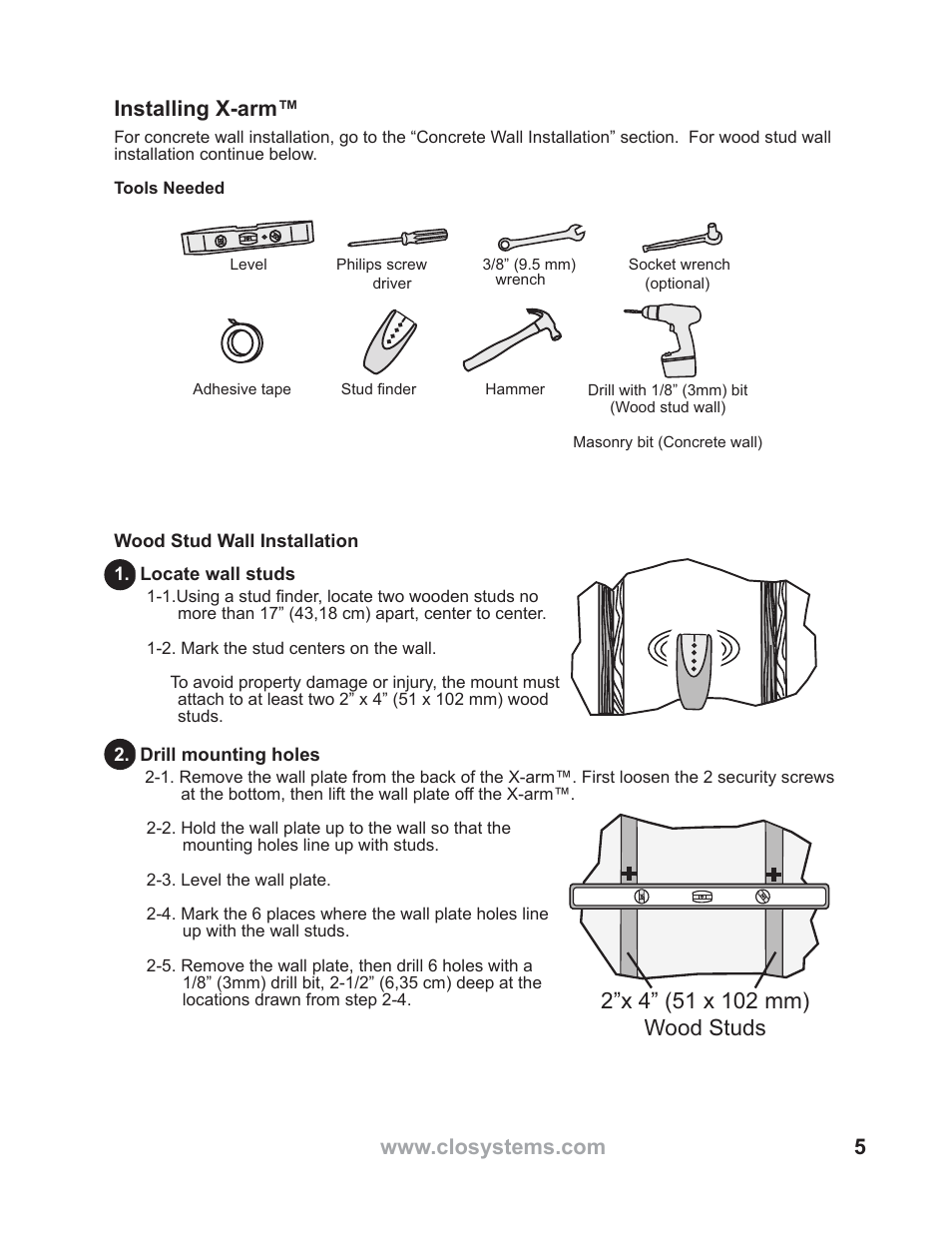 Installing X-arm™

For concrete wall installation, go to the “Concrete Wall Installation” section. For wood stud wall installation continue below.

Tools Needed

Level

Philips screw driver

3/8” (9.5 mm) wrench

Socket wrench (optional)

Adhesive tape

Stud finder

Hammer

Drill with 1/8” (3mm) bit (Wood stud wall)

Masonry bit (Concrete wall)

Wood Stud Wall Installation

1. Locate wall studs

1-1.Using a stud finder, locate two wooden studs no more than 17” (43,18 cm) apart, center to center.

1-2. Mark the stud centers on the wall.

To avoid property damage or injury, the mount must attach to at least two 2” x 4” (51 x 102 mm) wood studs.

2. Drill mounting holes

2-1. Remove the wall plate from the back of the X-arm™. First loosen the 2 security screws at the bottom, then lift the wall plate off the X-arm™.

2-2. Hold the wall plate up to the wall so that the mounting holes line up with studs.

2-3. Level the wall plate.

2-4. Mark the 6 places where the wall plate holes line up with the wall studs.

2-5. Remove the wall plate, then drill 6 holes with a 1/8” (3mm) drill bit, 2-1/2” (6,35 cm) deep at the locations drawn from step 2-4.

2”x 4” (51 x 102 mm) Wood Studs

www.closystems.com

5